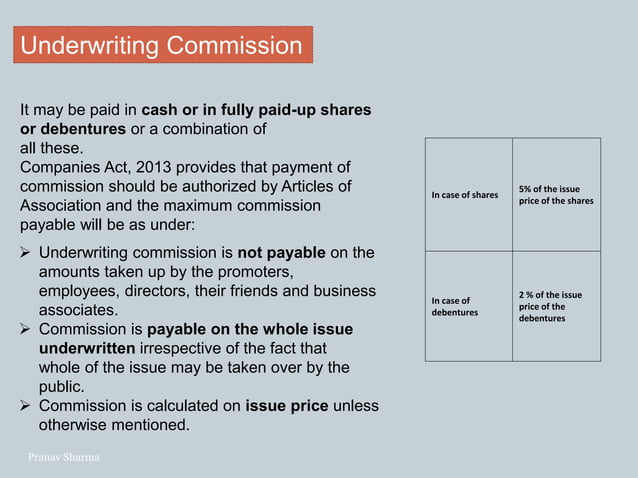 Underwriting Commission

It may be paid in cash or in fully paid-up shares or debentures or a combination of all these.
Companies Act, 2013 provides that payment of commission should be authorized by Articles of Association and the maximum commission payable will be as under:

➢ Underwriting commission is not payable on the amounts taken up by the promoters, employees, directors, their friends and business associates.
➢ Commission is payable on the whole issue underwritten irrespective of the fact that whole of the issue may be taken over by the public.
➢ Commission is calculated on issue price unless otherwise mentioned.

| In case of shares | 5% of the issue price of the shares |
|---|---|
| In case of debentures | 2 % of the issue price of the debentures |

Pranav Sharma